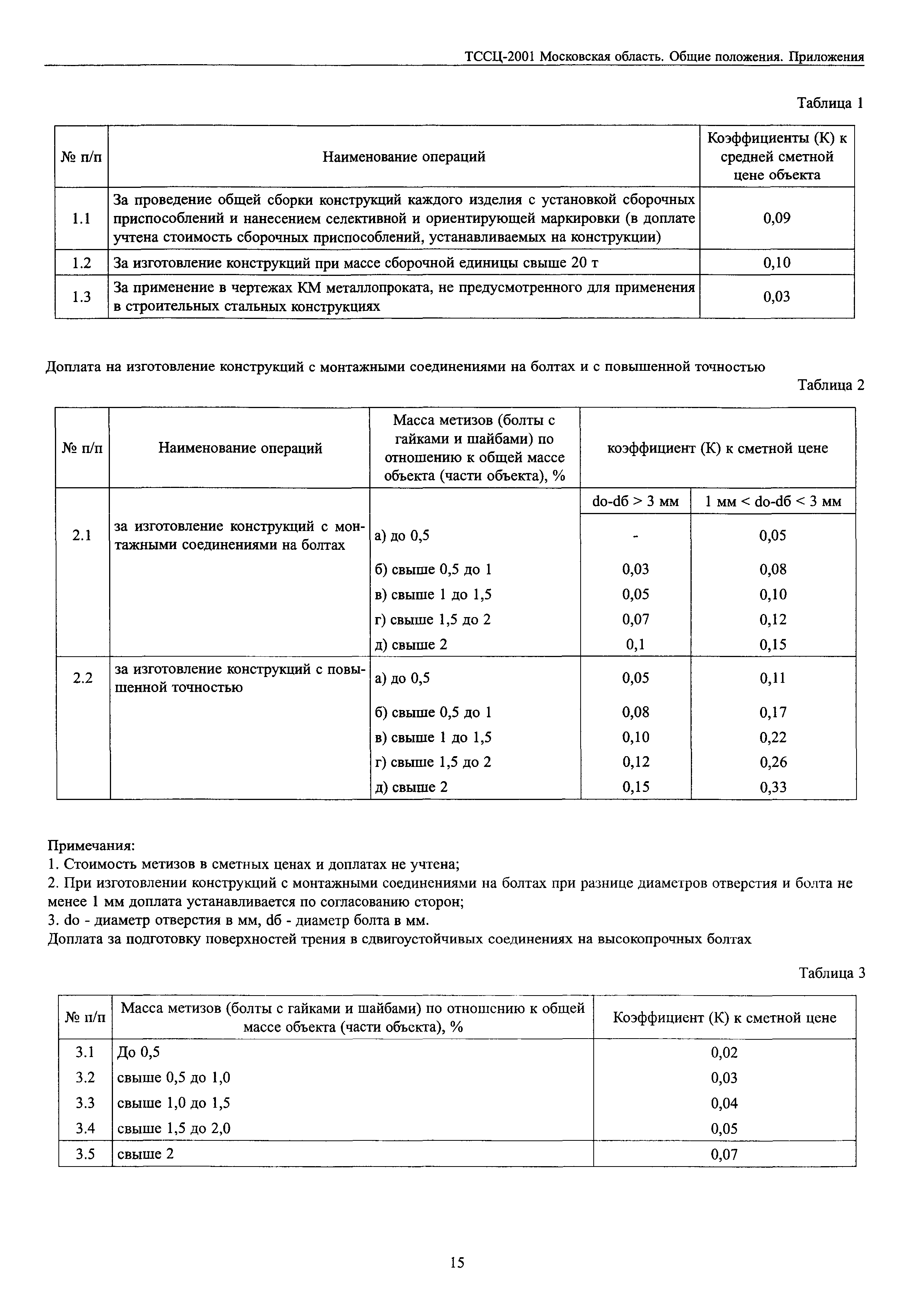 ТССЦ-2001 Московская область. Общие положения. Приложения

Таблица 1

| № п/п | Наименование операций | Коэффициенты (К) к средней сметной цене объекта |
|---|---|---|
| 1.1 | За проведение общей сборки конструкций каждого изделия с установкой сборочных приспособлений и нанесением селективной и ориентирующей маркировки (в доплате учтена стоимость сборочных приспособлений, устанавливаемых на конструкции) | 0,09 |
| 1.2 | За изготовление конструкций при массе сборочной единицы свыше 20 т | 0,10 |
| 1.3 | За применение в чертежах КМ металлопроката, не предусмотренного для применения в строительных стальных конструкциях | 0,03 |

Доплата на изготовление конструкций с монтажными соединениями на болтах и с повышенной точностью

Таблица 2

| № п/п | Наименование операций | Масса метизов (болты с гайками и шайбами) по отношению к общей массе объекта (части объекта), % | коэффициент (К) к сметной цене | |
|---|---|---|---|---|
| | | | do-dб > 3 мм | 1 мм < do-dб < 3 мм |
| 2.1 | за изготовление конструкций с монтажными соединениями на болтах | а) до 0,5 | - | 0,05 |
| | | б) свыше 0,5 до 1 | 0,03 | 0,08 |
| | | в) свыше 1 до 1,5 | 0,05 | 0,10 |
| | | г) свыше 1,5 до 2 | 0,07 | 0,12 |
| | | д) свыше 2 | 0,1 | 0,15 |
| 2.2 | за изготовление конструкций с повышенной точностью | а) до 0,5 | 0,05 | 0,11 |
| | | б) свыше 0,5 до 1 | 0,08 | 0,17 |
| | | в) свыше 1 до 1,5 | 0,10 | 0,22 |
| | | г) свыше 1,5 до 2 | 0,12 | 0,26 |
| | | д) свыше 2 | 0,15 | 0,33 |

Примечания:
1. Стоимость метизов в сметных ценах и доплатах не учтена;
2. При изготовлении конструкций с монтажными соединениями на болтах при разнице диаметров отверстия и болта не менее 1 мм доплата устанавливается по согласованию сторон;
3. do - диаметр отверстия в мм, dб - диаметр болта в мм.
Доплата за подготовку поверхностей трения в сдвигоустойчивых соединениях на высокопрочных болтах

Таблица 3

| № п/п | Масса метизов (болты с гайками и шайбами) по отношению к общей массе объекта (части объекта), % | Коэффициент (К) к сметной цене |
|---|---|---|
| 3.1 | До 0,5 | 0,02 |
| 3.2 | свыше 0,5 до 1,0 | 0,03 |
| 3.3 | свыше 1,0 до 1,5 | 0,04 |
| 3.4 | свыше 1,5 до 2,0 | 0,05 |
| 3.5 | свыше 2 | 0,07 |

15